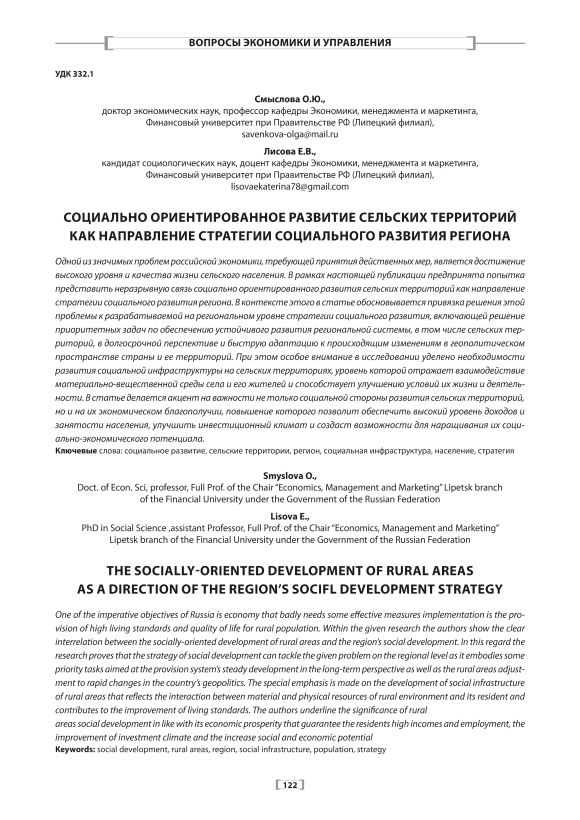 ВОПРОСЫ ЭКОНОМИКИ И УПРАВЛЕНИЯ

УДК 332.1

Смыслова О.Ю.,
доктор экономических наук, профессор кафедры Экономики, менеджмента и маркетинга, Финансовый университет при Правительстве РФ (Липецкий филиал), savenkova-olga@mail.ru

Лисова Е.В.,
кандидат социологических наук, доцент кафедры Экономики, менеджмента и маркетинга, Финансовый университет при Правительстве РФ (Липецкий филиал), lisovaekaterina78@gmail.com

СОЦИАЛЬНО ОРИЕНТИРОВАННОЕ РАЗВИТИЕ СЕЛЬСКИХ ТЕРРИТОРИЙ КАК НАПРАВЛЕНИЕ СТРАТЕГИИ СОЦИАЛЬНОГО РАЗВИТИЯ РЕГИОНА

Одной из значимых проблем российской экономики, требующей принятия действенных мер, является достижение высокого уровня и качества жизни сельского населения. В рамках настоящей публикации предпринята попытка представить неразрывную связь социально ориентированного развития сельских территорий как направление стратегии социального развития региона. В контексте этого в статье обосновывается привязка решения этой проблемы к разрабатываемой на региональном уровне стратегии социального развития, включающей решение приоритетных задач по обеспечению устойчивого развития региональной системы, в том числе сельских территорий, в долгосрочной перспективе и быструю адаптацию к происходящим изменениям в геополитическом пространстве страны и ее территорий. При этом особое внимание в исследовании уделено необходимости развития социальной инфраструктуры на сельских территориях, уровень которой отражает взаимодействие материально-вещественной среды села и его жителей и способствует улучшению условий их жизни и деятельности. В статье делается акцент на важности не только социальной стороны развития сельских территорий, но и на их экономическом благополучии, повышение которого позволит обеспечить высокий уровень доходов и занятости населения, улучшить инвестиционный климат и создаст возможности для наращивания их социально-экономического потенциала.
Ключевые слова: социальное развитие, сельские территории, регион, социальная инфраструктура, население, стратегия

Smyslova O.,
Doct. of Econ. Sci, professor, Full Prof. of the Chair "Economics, Management and Marketing" Lipetsk branch of the Financial University under the Government of the Russian Federation

Lisova E.,
PhD in Social Science ,assistant Professor, Full Prof. of the Chair "Economics, Management and Marketing" Lipetsk branch of the Financial University under the Government of the Russian Federation

THE SOCIALLY-ORIENTED DEVELOPMENT OF RURAL AREAS AS A DIRECTION OF THE REGION'S SOCIFL DEVELOPMENT STRATEGY

One of the imperative objectives of Russia is economy that badly needs some effective measures implementation is the provision of high living standards and quality of life for rural population. Within the given research the authors show the clear interrelation between the socially-oriented development of rural areas and the region's social development. In this regard the research proves that the strategy of social development can tackle the given problem on the regional level as it embodies some priority tasks aimed at the provision system's steady development in the long-term perspective as well as the rural areas adjustment to rapid changes in the country's geopolitics. The special emphasis is made on the development of social infrastructure of rural areas that reflects the interaction between material and physical resources of rural environment and its resident and contributes to the improvement of living standards. The authors underline the significance of rural
areas social development in like with its economic prosperity that guarantee the residents high incomes and employment, the improvement of investment climate and the increase social and economic potential
Keywords: social development, rural areas, region, social infrastructure, population, strategy

122